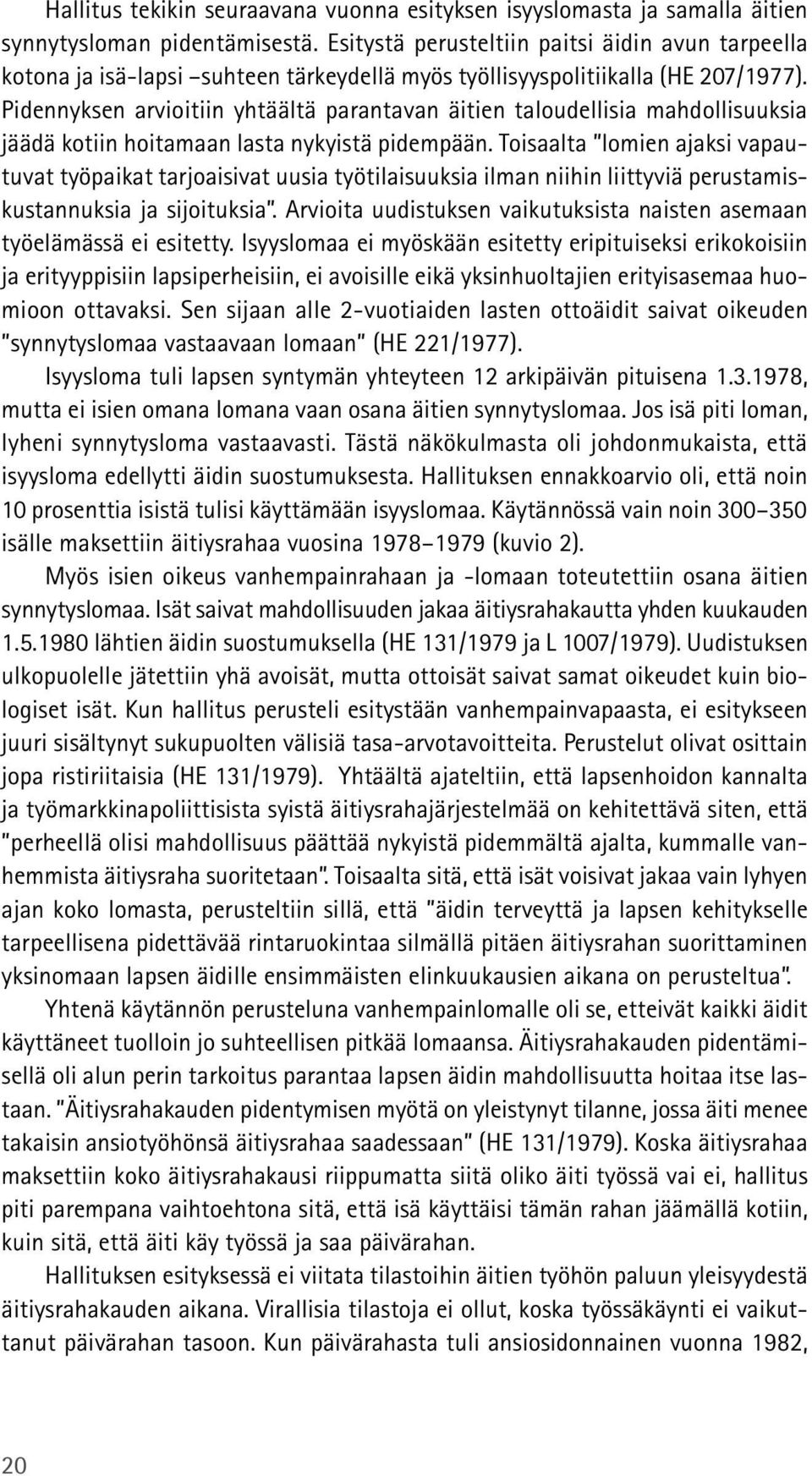 Hallitus tekikin seuraavana vuonna esityksen isyyslomasta ja samalla äitien synnytysloman pidentämisestä. Esitystä perusteltiin paitsi äidin avun tarpeella kotona ja isä-lapsi –suhteen tärkeydellä myös työllisyyspolitiikalla (HE 207/1977). Pidennyksen arvioitiin yhtäältä parantavan äitien taloudellisia mahdollisuuksia jäädä kotiin hoitamaan lasta nykyistä pidempään. Toisaalta "lomien ajaksi vapautuvat työpaikat tarjoaisivat uusia työtilaisuuksia ilman niihin liittyviä perustamiskustannuksia ja sijoituksia". Arvioita uudistuksen vaikutuksista naisten asemaan työelämässä ei esitetty. Isyyslomaa ei myöskään esitetty eripituiseksi erikokoisiin ja erityyppisiin lapsiperheisiin, ei avoisille eikä yksinhuoltajien erityisasemaa huomioon ottavaksi. Sen sijaan alle 2-vuotiaiden lasten ottoäidit saivat oikeuden "synnytyslomaa vastaavaan lomaan" (HE 221/1977).

Isyysloma tuli lapsen syntymän yhteyteen 12 arkipäivän pituisena 1.3.1978, mutta ei isien omana lomana vaan osana äitien synnytyslomaa. Jos isä piti loman, lyheni synnytysloma vastaavasti. Tästä näkökulmasta oli johdonmukaista, että isyysloma edellytti äidin suostumuksesta. Hallituksen ennakkoarvio oli, että noin 10 prosenttia isistä tulisi käyttämään isyyslomaa. Käytännössä vain noin 300–350 isälle maksettiin äitiysrahaa vuosina 1978–1979 (kuvio 2).

Myös isien oikeus vanhempainrahaan ja -lomaan toteutettiin osana äitien synnytyslomaa. Isät saivat mahdollisuuden jakaa äitiysrahakautta yhden kuukauden 1.5.1980 lähtien äidin suostumuksella (HE 131/1979 ja L 1007/1979). Uudistuksen ulkopuolelle jätettiin yhä avoisät, mutta ottoisät saivat samat oikeudet kuin biologiset isät. Kun hallitus perusteli esitystään vanhempainvapaasta, ei esitykseen juuri sisältynyt sukupuolten välisiä tasa-arvotavoitteita. Perustelut olivat osittain jopa ristiriitaisia (HE 131/1979). Yhtäältä ajateltiin, että lapsenhoidon kannalta ja työmarkkinapoliittisista syistä äitiysrahajärjestelmää on kehitettävä siten, että "perheellä olisi mahdollisuus päättää nykyistä pidemmältä ajalta, kummalle vanhemmista äitiysraha suoritetaan". Toisaalta sitä, että isät voisivat jakaa vain lyhyen ajan koko lomasta, perusteltiin sillä, että "äidin terveyttä ja lapsen kehitykselle tarpeellisena pidettävää rintaruokintaa silmällä pitäen äitiysrahan suorittaminen yksinomaan lapsen äidille ensimmäisten elinkuukausien aikana on perusteltua".

Yhtenä käytännön perusteluna vanhempainlomalle oli se, etteivät kaikki äidit käyttäneet tuolloin jo suhteellisen pitkää lomaansa. Äitiysrahakauden pidentämisellä oli alun perin tarkoitus parantaa lapsen äidin mahdollisuutta hoitaa itse lastaan. "Äitiysrahakauden pidentymisen myötä on yleistynyt tilanne, jossa äiti menee takaisin ansiotyöhönsä äitiysrahaa saadessaan" (HE 131/1979). Koska äitiysrahaa maksettiin koko äitiysrahakausi riippumatta siitä oliko äiti työssä vai ei, hallitus piti parempana vaihtoehtona sitä, että isä käyttäisi tämän rahan jäämällä kotiin, kuin sitä, että äiti käy työssä ja saa päivärahan.

Hallituksen esityksessä ei viitata tilastoihin äitien työhön paluun yleisyydestä äitiysrahakauden aikana. Virallisia tilastoja ei ollut, koska työssäkäynti ei vaikuttanut päivärahan tasoon. Kun päivärahasta tuli ansiosidonnainen vuonna 1982,

20